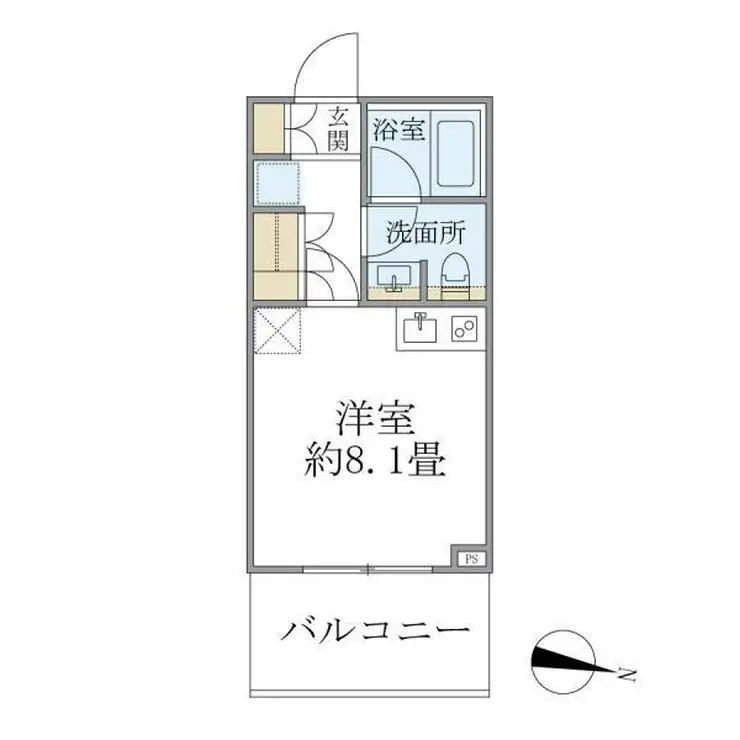 玄関
浴室
洗面所
洋室
約8.1畳
PS
バルコニー
N